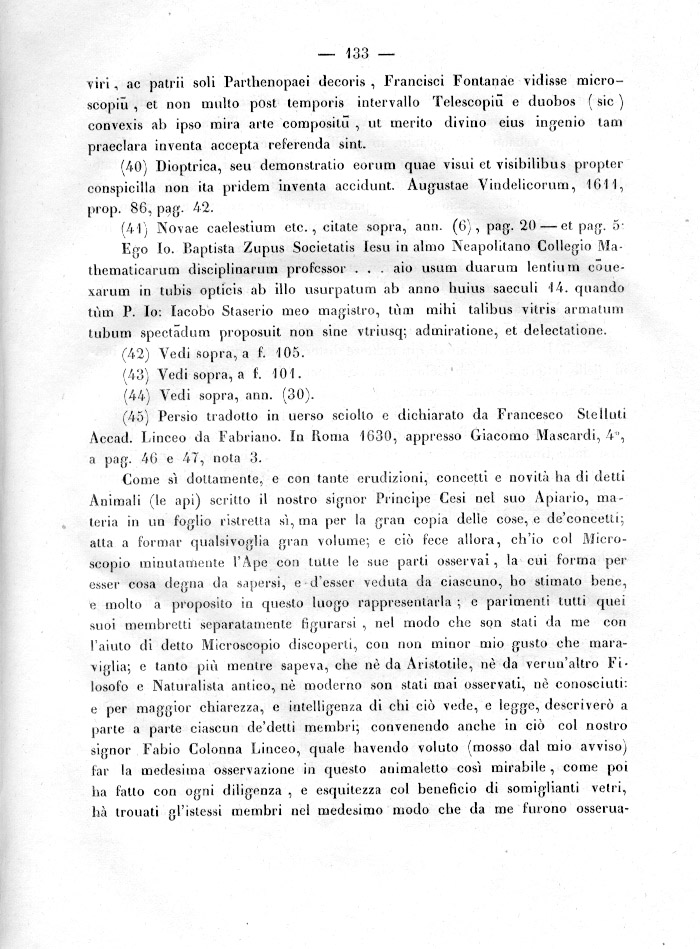 — 133 —

viri, ac patrii soli Parthenopaei decoris, Francisci Fontanae vidisse microscopiū, et non multo post temporis intervallo Telescopiū e duobos (sic) convexis ab ipso mira arte compositū, ut merito divino eius ingenio tam praeclara inventa accepta referenda sint.

(40) Dioptrica, seu demonstratio eorum quae visui et visibilibus propter conspicilla non ita pridem inventa accidunt. Augustae Vindelicorum, 1611, prop. 86, pag. 42.

(41) Novae caelestium etc., citate sopra, ann. (6), pag. 20 — et pag. 5: Ego Io. Baptista Zupus Societatis Iesu in almo Neapolitano Collegio Mathematicarum disciplinarum professor . . . aio usum duarum lentium cōuexarum in tubis opticis ab illo usurpatum ab anno huius saeculi 14. quando tùm P. Io: Iacobo Staserio meo magistro, tùm mihi talibus vitris armatum tubum spectādum proposuit non sine vtriusq; admiratione, et delectatione.

(42) Vedi sopra, a f. 105.

(43) Vedi sopra, a f. 101.

(44) Vedi sopra, ann. (30).

(45) Persio tradotto in uerso sciolto e dichiarato da Francesco Stelluti Accad. Linceo da Fabriano. In Roma 1630, appresso Giacomo Mascardi, 4°, a pag. 46 e 47, nota 3.

Come sì dottamente, e con tante erudizioni, concetti e novità ha di detti Animali (le api) scritto il nostro signor Principe Cesi nel suo Apiario, materia in un foglio ristretta sì, ma per la gran copia delle cose, e de'concetti; atta a formar qualsivoglia gran volume; e ciò fece allora, ch'io col Microscopio minutamente l'Ape con tutte le sue parti osservai, la cui forma per esser cosa degna da sapersi, e d'esser veduta da ciascuno, ho stimato bene, e molto a proposito in questo luogo rappresentarla; e parimenti tutti quei suoi membretti separatamente figurarsi, nel modo che son stati da me con l'aiuto di detto Microscopio discoperti, con non minor mio gusto che maraviglia; e tanto più mentre sapeva, che nè da Aristotile, nè da verun'altro Filosofo e Naturalista antico, nè moderno son stati mai osservati, nè conosciuti: e per maggior chiarezza, e intelligenza di chi ciò vede, e legge, descriverò a parte a parte ciascun de'detti membri; convenendo anche in ciò col nostro signor Fabio Colonna Linceo, quale havendo voluto (mosso dal mio avviso) far la medesima osservazione in questo animaletto così mirabile, come poi ha fatto con ogni diligenza, e esquitezza col beneficio di somiglianti vetri, hà trouati gl'istessi membri nel medesimo modo che da me furono osserua-